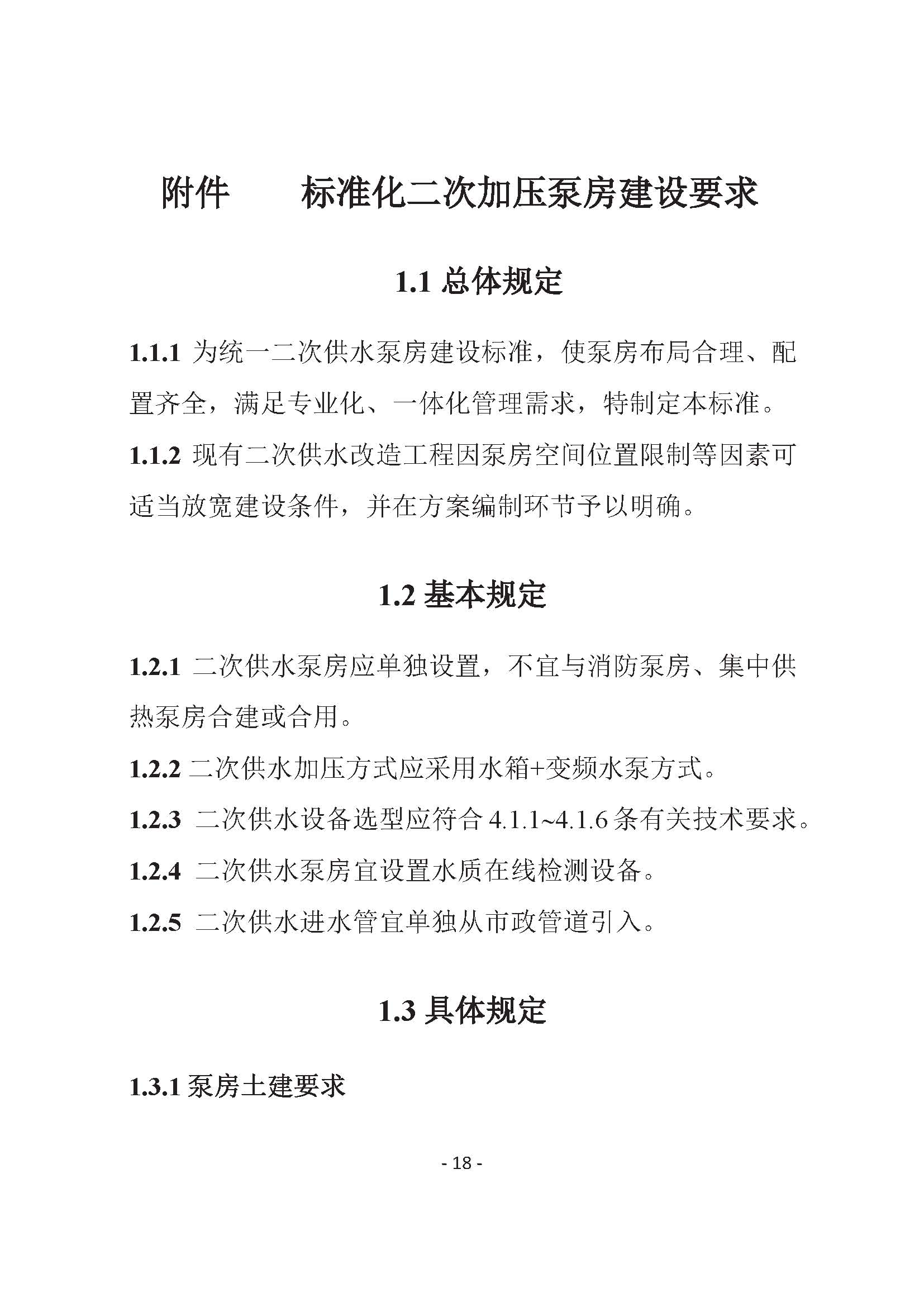 附件　　标准化二次加压泵房建设要求

1.1 总体规定

1.1.1 为统一二次供水泵房建设标准，使泵房布局合理、配置齐全，满足专业化、一体化管理需求，特制定本标准。

1.1.2 现有二次供水改造工程因泵房空间位置限制等因素可适当放宽建设条件，并在方案编制环节予以明确。

1.2 基本规定

1.2.1 二次供水泵房应单独设置，不宜与消防泵房、集中供热泵房合建或合用。

1.2.2 二次供水加压方式应采用水箱+变频水泵方式。

1.2.3 二次供水设备选型应符合 4.1.1~4.1.6 条有关技术要求。

1.2.4 二次供水泵房宜设置水质在线检测设备。

1.2.5 二次供水进水管宜单独从市政管道引入。

1.3 具体规定

1.3.1 泵房土建要求

- 18 -